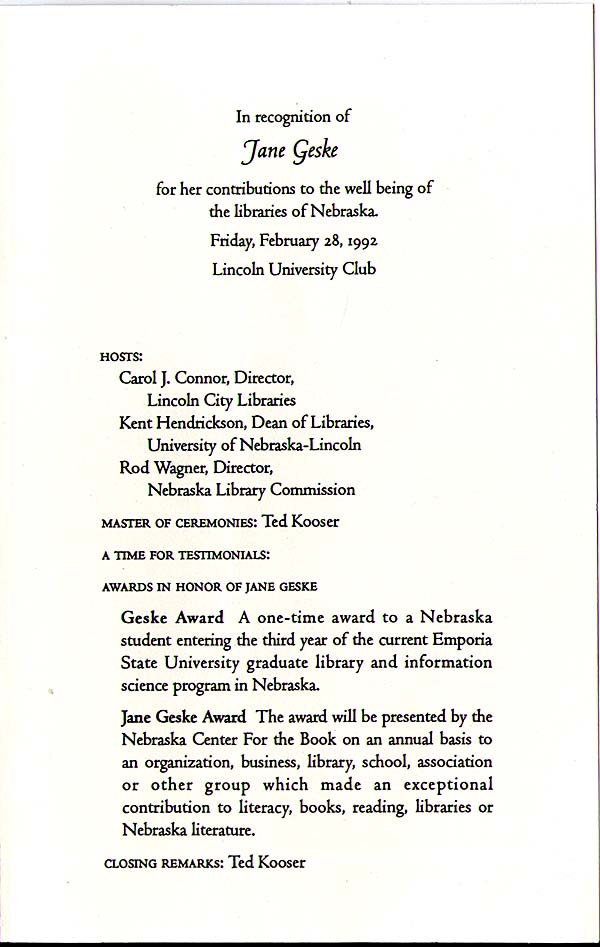 In recognition of

Jane Geske

for her contributions to the well being of the libraries of Nebraska.

Friday, February 28, 1992

Lincoln University Club

HOSTS:

Carol J. Connor, Director, Lincoln City Libraries

Kent Hendrickson, Dean of Libraries, University of Nebraska-Lincoln

Rod Wagner, Director, Nebraska Library Commission

MASTER OF CEREMONIES: Ted Kooser

A TIME FOR TESTIMONIALS:

AWARDS IN HONOR OF JANE GESKE

Geske Award A one-time award to a Nebraska student entering the third year of the current Emporia State University graduate library and information science program in Nebraska.

Jane Geske Award The award will be presented by the Nebraska Center For the Book on an annual basis to an organization, business, library, school, association or other group which made an exceptional contribution to literacy, books, reading, libraries or Nebraska literature.

CLOSING REMARKS: Ted Kooser